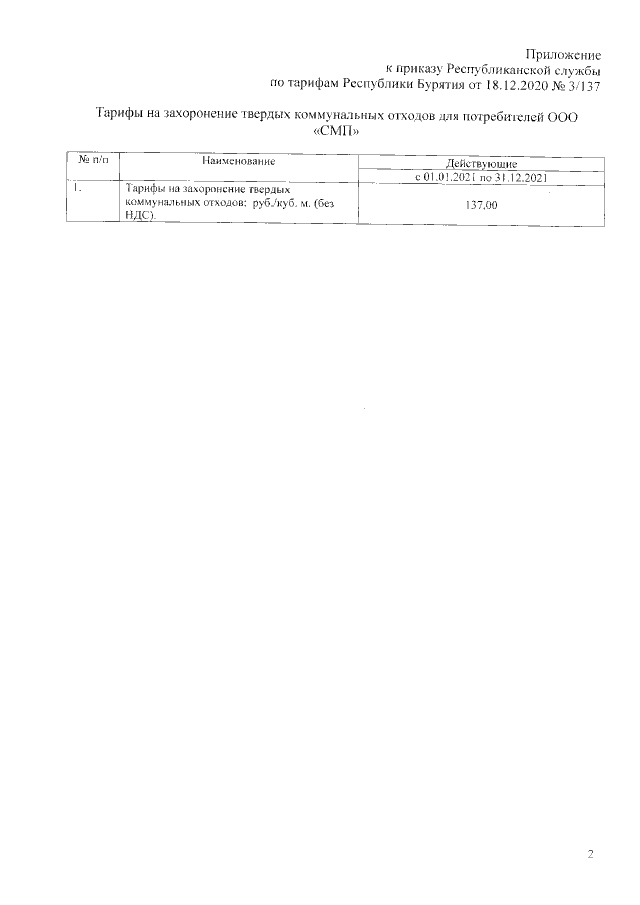 Приложение
к приказу Республиканской службы
по тарифам Республики Бурятия от 18.12.2020 № 3/137

Тарифы на захоронение твердых коммунальных отходов для потребителей ООО «СМП»

| № п/п | Наименование | Действующие |
|---|---|---|
| | | с 01.01.2021 по 31.12.2021 |
| 1. | Тарифы на захоронение твердых коммунальных отходов: руб./куб. м. (без НДС). | 137,00 |

2